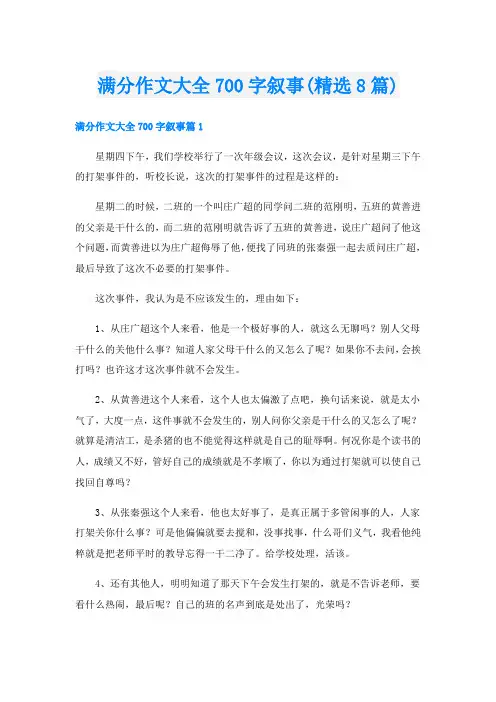 满分作文大全 700 字叙事(精选 8 篇)

满分作文大全 700 字叙事篇 1

星期四下午，我们学校举行了一次年级会议，这次会议，是针对星期三下午的打架事件的，听校长说，这次的打架事件的过程是这样的：

星期二的时候，二班的一个叫庄广超的同学问二班的范刚明，五班的黄善进的父亲是干什么的，而二班的范刚明就告诉了五班的黄善进，说庄广超问了他这个问题，而黄善进以为庄广超侮辱了他，便找了同班的张秦强一起去质问庄广超，最后导致了这次不必要的打架事件。

这次事件，我认为是不应该发生的，理由如下：

1、从庄广超这个人来看，他是一个极好事的人，就这么无聊吗？别人父母干什么的关他什么事？知道人家父母干什么的又怎么了呢？如果你不去问，会挨打吗？也许这才这次事件就不会发生。

2、从黄善进这个人来看，这个人也太偏激了点吧，换句话来说，就是太小气了，大度一点，这件事就不会发生的，别人问你父亲是干什么的又怎么了呢？就算是清洁工，是杀猪的也不能觉得这样就是自己的耻辱啊。何况你是个读书的人，成绩又不好，管好自己的成绩就是不孝顺了，你以为通过打架就可以使自己找回自尊吗？

3、从张秦强这个人来看，他也太好事了，是真正属于多管闲事的人，人家打架关你什么事？可是他偏偏就要去搅和，没事找事，什么哥们义气，我看他纯粹就是把老师平时的教导忘得一干二净了。给学校处理，活该。

4、还有其他人，明明知道了那天下午会发生打架的，就是不告诉老师，要看什么热闹，最后呢？自己的班的名声到底是处出了，光荣吗？